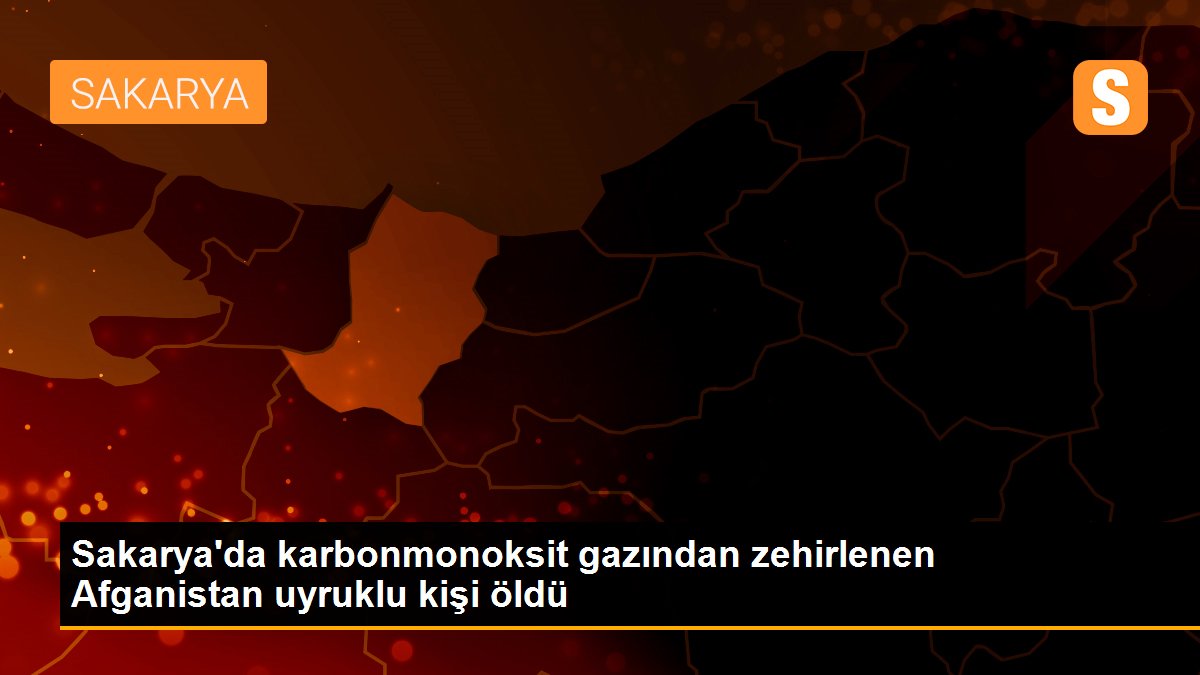 SAKARYA

S

Sakarya'da karbonmonoksit gazından zehirlenen Afganistan uyruklu kişi öldü